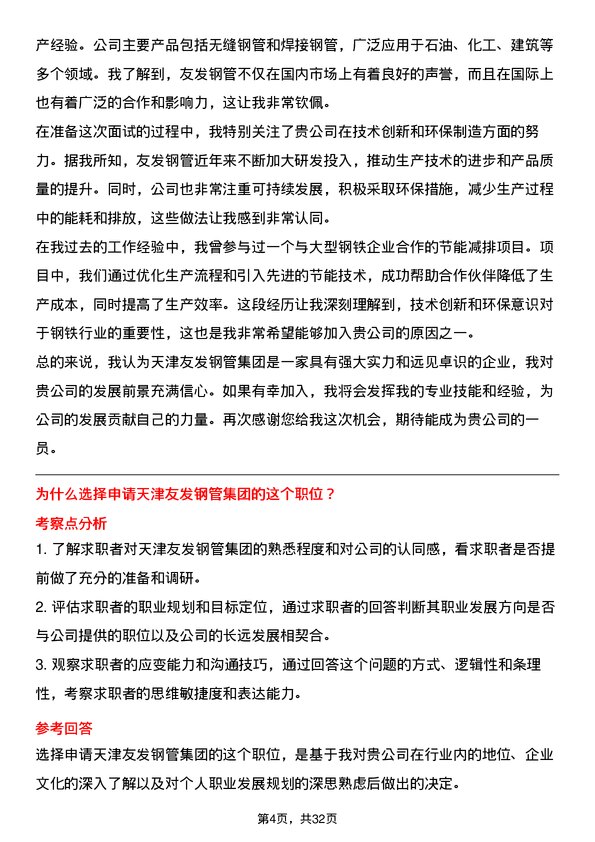 产经验。公司主要产品包括无缝钢管和焊接钢管，广泛应用于石油、化工、建筑等多个领域。我了解到，友发钢管不仅在国内市场上有着良好的声誉，而且在国际上也有着广泛的合作和影响力，这让我非常钦佩。

在准备这次面试的过程中，我特别关注了贵公司在技术创新和环保制造方面的努力。据我所知，友发钢管近年来不断加大研发投入，推动生产技术的进步和产品质量的提升。同时，公司也非常注重可持续发展，积极采取环保措施，减少生产过程中的能耗和排放，这些做法让我感到非常认同。

在我过去的工作经验中，我曾参与过一个与大型钢铁企业合作的节能减排项目。项目中，我们通过优化生产流程和引入先进的节能技术，成功帮助合作伙伴降低了生产成本，同时提高了生产效率。这段经历让我深刻理解到，技术创新和环保意识对于钢铁行业的重要性，这也是我非常希望能够加入贵公司的原因之一。

总的来说，我认为天津友发钢管集团是一家具有强大实力和远见卓识的企业，我对贵公司的发展前景充满信心。如果有幸加入，我将会发挥我的专业技能和经验，为公司的发展贡献自己的力量。再次感谢您给我这次机会，期待能成为贵公司的一员。

为什么选择申请天津友发钢管集团的这个职位？

考察点分析

1. 了解求职者对天津友发钢管集团的熟悉程度和对公司的认同感，看求职者是否提前做了充分的准备和调研。

2. 评估求职者的职业规划和目标定位，通过求职者的回答判断其职业发展方向是否与公司提供的职位以及公司的长远发展相契合。

3. 观察求职者的应变能力和沟通技巧，通过回答这个问题的方式、逻辑性和条理性，考察求职者的思维敏捷度和表达能力。

参考回答

选择申请天津友发钢管集团的这个职位，是基于我对贵公司在行业内的地位、企业文化的深入了解以及对个人职业发展规划的深思熟虑后做出的决定。

第4页，共32页